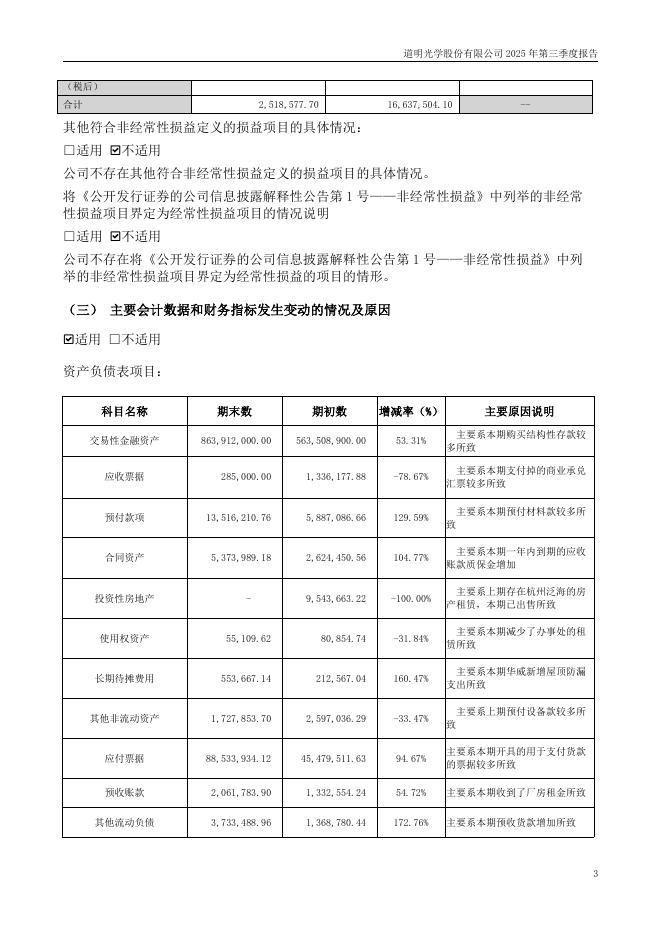 道明光学股份有限公司 2025 年第三季度报告

| （税后） | | | |
|---|---|---|---|
| 合计 | 2,518,577.70 | 16,637,504.10 | -- |

其他符合非经常性损益定义的损益项目的具体情况：

☐适用 ☑不适用

公司不存在其他符合非经常性损益定义的损益项目的具体情况。

将《公开发行证券的公司信息披露解释性公告第 1 号——非经常性损益》中列举的非经常性损益项目界定为经常性损益项目的情况说明

☐适用 ☑不适用

公司不存在将《公开发行证券的公司信息披露解释性公告第 1 号——非经常性损益》中列举的非经常性损益项目界定为经常性损益的项目的情形。

（三） 主要会计数据和财务指标发生变动的情况及原因

☑适用 ☐不适用

资产负债表项目：

| 科目名称 | 期末数 | 期初数 | 增减率（%） | 主要原因说明 |
|---|---|---|---|---|
| 交易性金融资产 | 863,912,000.00 | 563,508,900.00 | 53.31% | 主要系本期购买结构性存款较多所致 |
| 应收票据 | 285,000.00 | 1,336,177.88 | -78.67% | 主要系本期支付掉的商业承兑汇票较多所致 |
| 预付款项 | 13,516,210.76 | 5,887,086.66 | 129.59% | 主要系本期预付材料款较多所致 |
| 合同资产 | 5,373,989.18 | 2,624,450.56 | 104.77% | 主要系本期一年内到期的应收账款质保金增加 |
| 投资性房地产 | - | 9,543,663.22 | -100.00% | 主要系上期存在杭州泛海的房产租赁，本期已出售所致 |
| 使用权资产 | 55,109.62 | 80,854.74 | -31.84% | 主要系本期减少了办事处的租赁所致 |
| 长期待摊费用 | 553,667.14 | 212,567.04 | 160.47% | 主要系本期华威新增屋顶防漏支出所致 |
| 其他非流动资产 | 1,727,853.70 | 2,597,036.29 | -33.47% | 主要系上期预付设备款较多所致 |
| 应付票据 | 88,533,934.12 | 45,479,511.63 | 94.67% | 主要系本期开具的用于支付货款的票据较多所致 |
| 预收账款 | 2,061,783.90 | 1,332,554.24 | 54.72% | 主要系本期收到了厂房租金所致 |
| 其他流动负债 | 3,733,488.96 | 1,368,780.44 | 172.76% | 主要系本期预收货款增加所致 |

3